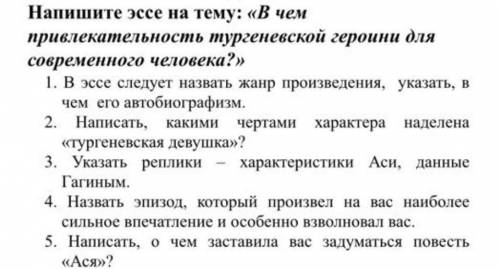 Напишите эссе на тему: «В чем привлекательность тургеневской героини для современного человека?»

1. В эссе следует назвать жанр произведения, указать, в чем его автобиографизм.
2. Написать, какими чертами характера наделена «тургеневская девушка»?
3. Указать реплики – характеристики Аси, данные Гагиным.
4. Назвать эпизод, который произвел на вас наиболее сильное впечатление и особенно взволновал вас.
5. Написать, о чем заставила вас задуматься повесть «Ася»?